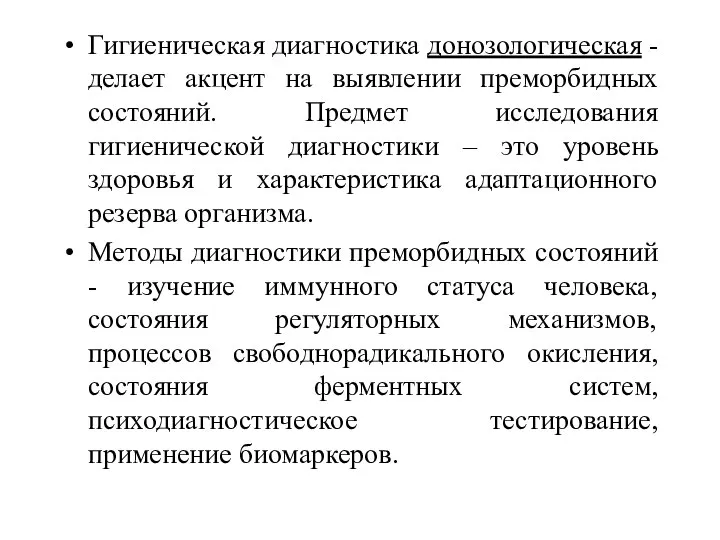 • Гигиеническая диагностика донозологическая - делает акцент на выявлении преморбидных состояний. Предмет исследования гигиенической диагностики – это уровень здоровья и характеристика адаптационного резерва организма.

• Методы диагностики преморбидных состояний - изучение иммунного статуса человека, состояния регуляторных механизмов, процессов свободнорадикального окисления, состояния ферментных систем, психодиагностическое тестирование, применение биомаркеров.